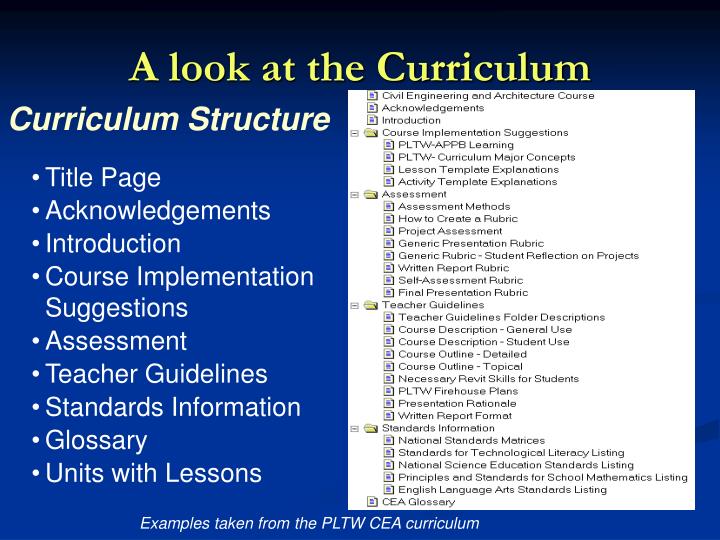 A look at the Curriculum

Curriculum Structure

• Title Page
• Acknowledgements
• Introduction
• Course Implementation Suggestions
• Assessment
• Teacher Guidelines
• Standards Information
• Glossary
• Units with Lessons

Civil Engineering and Architecture Course
Acknowledgements
Introduction
Course Implementation Suggestions
PLTW-APPB Learning
PLTW- Curriculum Major Concepts
Lesson Template Explanations
Activity Template Explanations
Assessment
Assessment Methods
How to Create a Rubric
Project Assessment
Generic Presentation Rubric
Generic Rubric - Student Reflection on Projects
Written Report Rubric
Self-Assessment Rubric
Final Presentation Rubric
Teacher Guidelines
Teacher Guidelines Folder Descriptions
Course Description - General Use
Course Description - Student Use
Course Outline - Detailed
Course Outline - Topical
Necessary Revit Skills for Students
PLTW Firehouse Plans
Presentation Rationale
Written Report Format
Standards Information
National Standards Matrices
Standards for Technological Literacy Listing
National Science Education Standards Listing
Principles and Standards for School Mathematics Listing
English Language Arts Standards Listing
CEA Glossary

Examples taken from the PLTW CEA curriculum